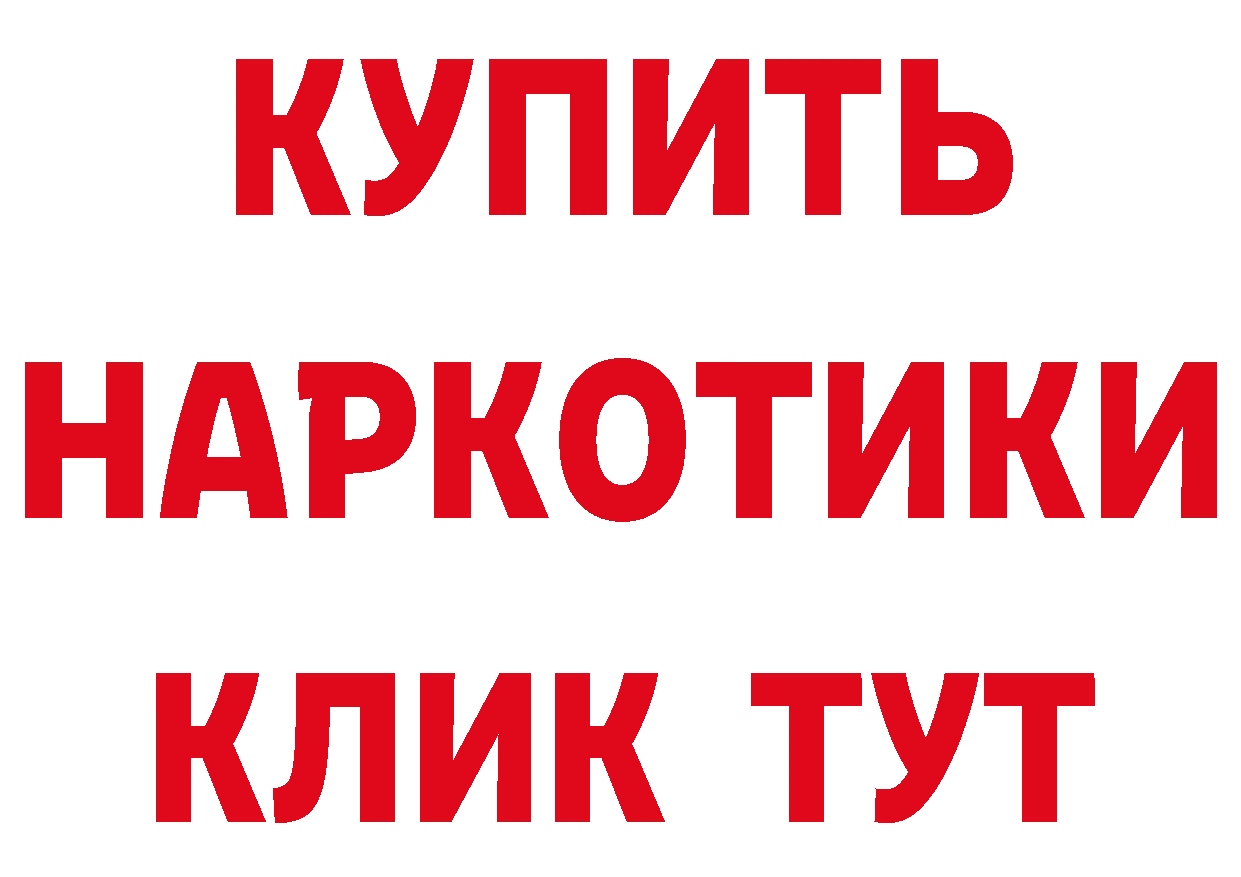 КУПИТЬ
НАРКОТИКИ
КЛИК ТУТ